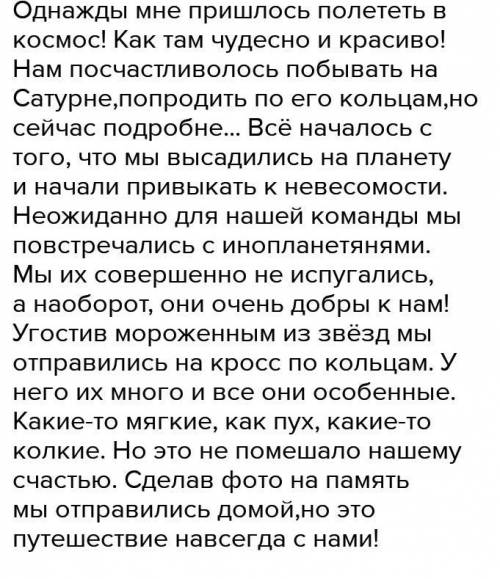 Однажды мне пришлось полететь в космос! Как там чудесно и красиво! Нам посчастливолось побывать на Сатурне,попродить по его кольцам,но сейчас подробне... Всё началось с того, что мы высадились на планету и начали привыкать к невесомости. Неожиданно для нашей команды мы повстречались с инопланетянями. Мы их совершенно не испугались, а наоборот, они очень добры к нам! Угостив мороженным из звёзд мы отправились на кросс по кольцам. У него их много и все они особенные. Какие-то мягкие, как пух, какие-то колкие. Но это не помешало нашему счастью. Сделав фото на память мы отправились домой,но это путешествие навсегда с нами!